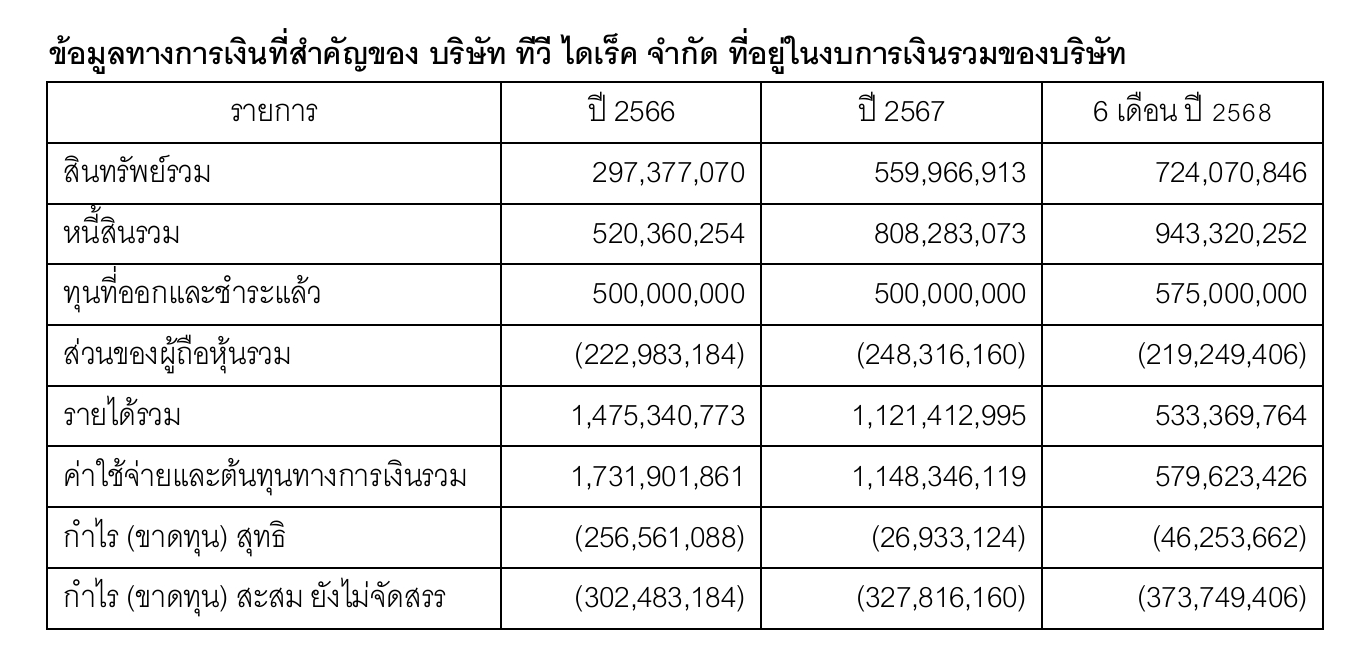 ข้อมูลทางการเงินที่สำคัญของ บริษัท ทีวี ไดเร็ค จำกัด ที่อยู่ในงบการเงินรวมของบริษัท

| รายการ | ปี 2566 | ปี 2567 | 6 เดือน ปี 2568 |
|---|---|---|---|
| สินทรัพย์รวม | 297,377,070 | 559,966,913 | 724,070,846 |
| หนี้สินรวม | 520,360,254 | 808,283,073 | 943,320,252 |
| ทุนที่ออกและชำระแล้ว | 500,000,000 | 500,000,000 | 575,000,000 |
| ส่วนของผู้ถือหุ้นรวม | (222,983,184) | (248,316,160) | (219,249,406) |
| รายได้รวม | 1,475,340,773 | 1,121,412,995 | 533,369,764 |
| ค่าใช้จ่ายและต้นทุนทางการเงินรวม | 1,731,901,861 | 1,148,346,119 | 579,623,426 |
| กำไร (ขาดทุน) สุทธิ | (256,561,088) | (26,933,124) | (46,253,662) |
| กำไร (ขาดทุน) สะสม ยังไม่จัดสรร | (302,483,184) | (327,816,160) | (373,749,406) |